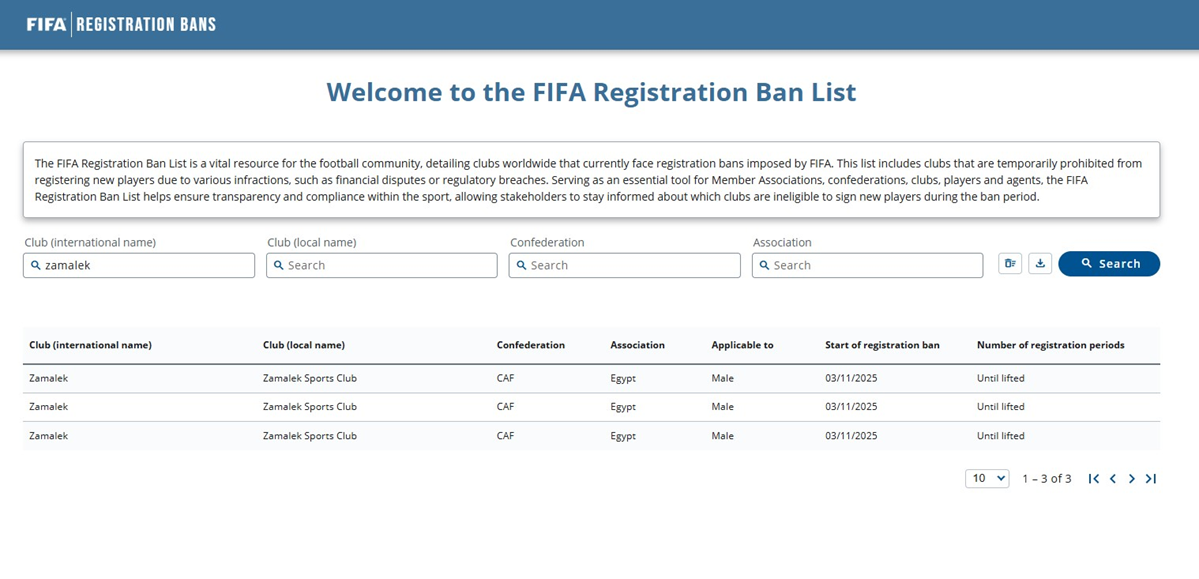 FIFA | REGISTRATION BANS

Welcome to the FIFA Registration Ban List

The FIFA Registration Ban List is a vital resource for the football community, detailing clubs worldwide that currently face registration bans imposed by FIFA. This list includes clubs that are temporarily prohibited from registering new players due to various infractions, such as financial disputes or regulatory breaches. Serving as an essential tool for Member Associations, confederations, clubs, players and agents, the FIFA Registration Ban List helps ensure transparency and compliance within the sport, allowing stakeholders to stay informed about which clubs are ineligible to sign new players during the ban period.

Club (international name)
zamalek
Club (local name)
Search
Confederation
Search
Association
Search
Search

| Club (international name) | Club (local name) | Confederation | Association | Applicable to | Start of registration ban | Number of registration periods |
|---|---|---|---|---|---|---|
| Zamalek | Zamalek Sports Club | CAF | Egypt | Male | 03/11/2025 | Until lifted |
| Zamalek | Zamalek Sports Club | CAF | Egypt | Male | 03/11/2025 | Until lifted |
| Zamalek | Zamalek Sports Club | CAF | Egypt | Male | 03/11/2025 | Until lifted |

10
1 – 3 of 3